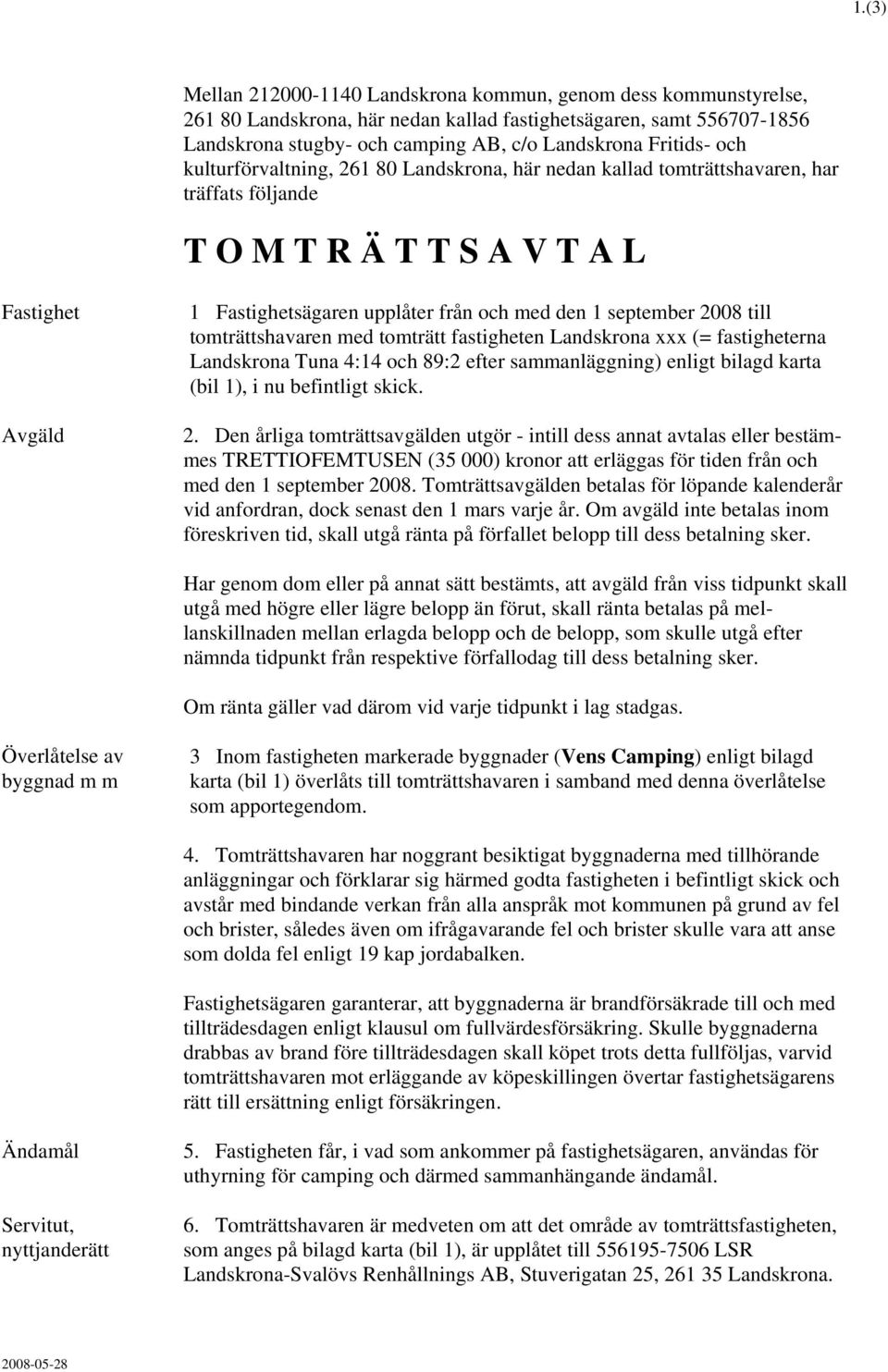 1.(3)

Mellan 212000-1140 Landskrona kommun, genom dess kommunstyrelse, 261 80 Landskrona, här nedan kallad fastighetsägaren, samt 556707-1856 Landskrona stugby- och camping AB, c/o Landskrona Fritids- och kulturförvaltning, 261 80 Landskrona, här nedan kallad tomträttshavaren, har träffats följande

T O M T R Ä T T S A V T A L

Fastighet

1 Fastighetsägaren upplåter från och med den 1 september 2008 till tomträttshavaren med tomträtt fastigheten Landskrona xxx (= fastigheterna Landskrona Tuna 4:14 och 89:2 efter sammanläggning) enligt bilagd karta (bil 1), i nu befintligt skick.

Avgäld

2. Den årliga tomträttsavgälden utgör - intill dess annat avtalas eller bestämmes TRETTIOFEMTUSEN (35 000) kronor att erläggas för tiden från och med den 1 september 2008. Tomträttsavgälden betalas för löpande kalenderår vid anfordran, dock senast den 1 mars varje år. Om avgäld inte betalas inom föreskriven tid, skall utgå ränta på förfallet belopp till dess betalning sker.

Har genom dom eller på annat sätt bestämts, att avgäld från viss tidpunkt skall utgå med högre eller lägre belopp än förut, skall ränta betalas på mellanskillnaden mellan erlagda belopp och de belopp, som skulle utgå efter nämnda tidpunkt från respektive förfallodag till dess betalning sker.

Om ränta gäller vad därom vid varje tidpunkt i lag stadgas.

Överlåtelse av byggnad m m

3 Inom fastigheten markerade byggnader (Vens Camping) enligt bilagd karta (bil 1) överlåts till tomträttshavaren i samband med denna överlåtelse som apportegendom.

4. Tomträttshavaren har noggrant besiktigat byggnaderna med tillhörande anläggningar och förklarar sig härmed godta fastigheten i befintligt skick och avstår med bindande verkan från alla anspråk mot kommunen på grund av fel och brister, således även om ifrågavarande fel och brister skulle vara att anse som dolda fel enligt 19 kap jordabalken.

Fastighetsägaren garanterar, att byggnaderna är brandförsäkrade till och med tillträdesdagen enligt klausul om fullvärdesförsäkring. Skulle byggnaderna drabbas av brand före tillträdesdagen skall köpet trots detta fullföljas, varvid tomträttshavaren mot erläggande av köpeskillingen övertar fastighetsägarens rätt till ersättning enligt försäkringen.

Ändamål

5. Fastigheten får, i vad som ankommer på fastighetsägaren, användas för uthyrning för camping och därmed sammanhängande ändamål.

Servitut, nyttjanderätt

6. Tomträttshavaren är medveten om att det område av tomträttsfastigheten, som anges på bilagd karta (bil 1), är upplåtet till 556195-7506 LSR Landskrona-Svalövs Renhållnings AB, Stuverigatan 25, 261 35 Landskrona.

2008-05-28